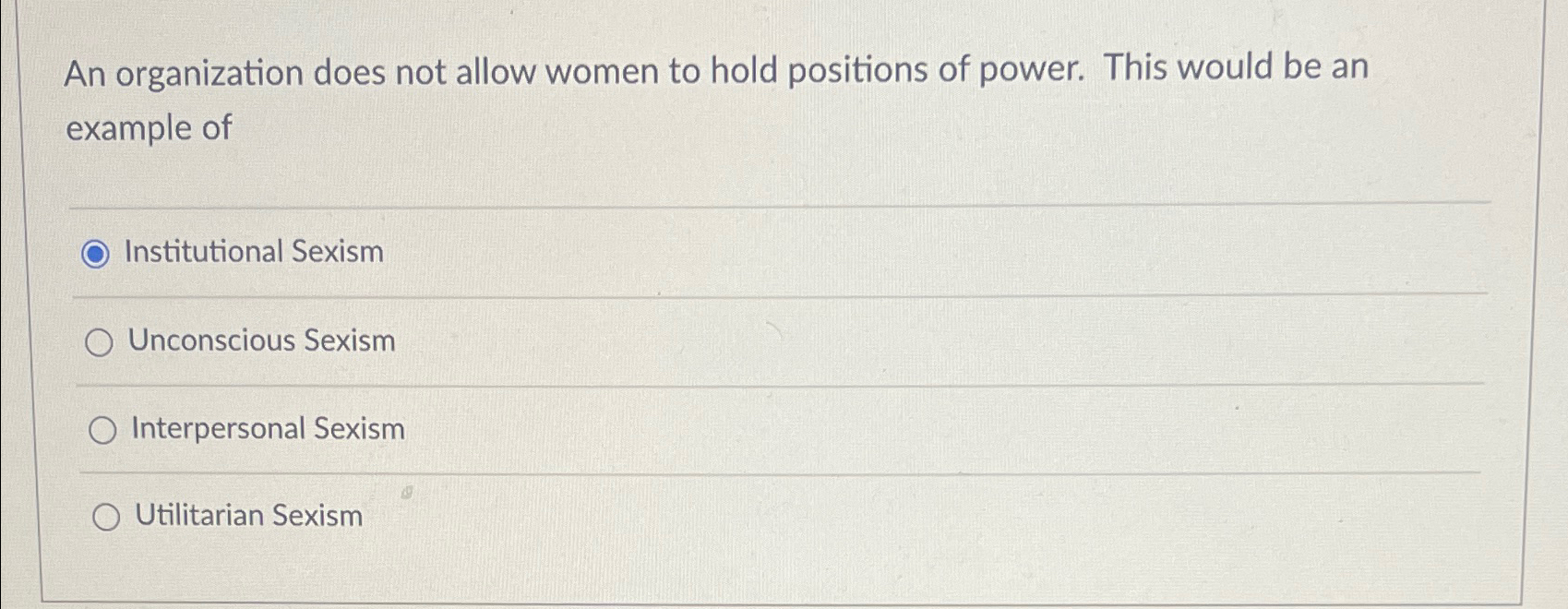 An organization does not allow women to hold positions of power. This would be an example of

Institutional Sexism

Unconscious Sexism

Interpersonal Sexism

Utilitarian Sexism